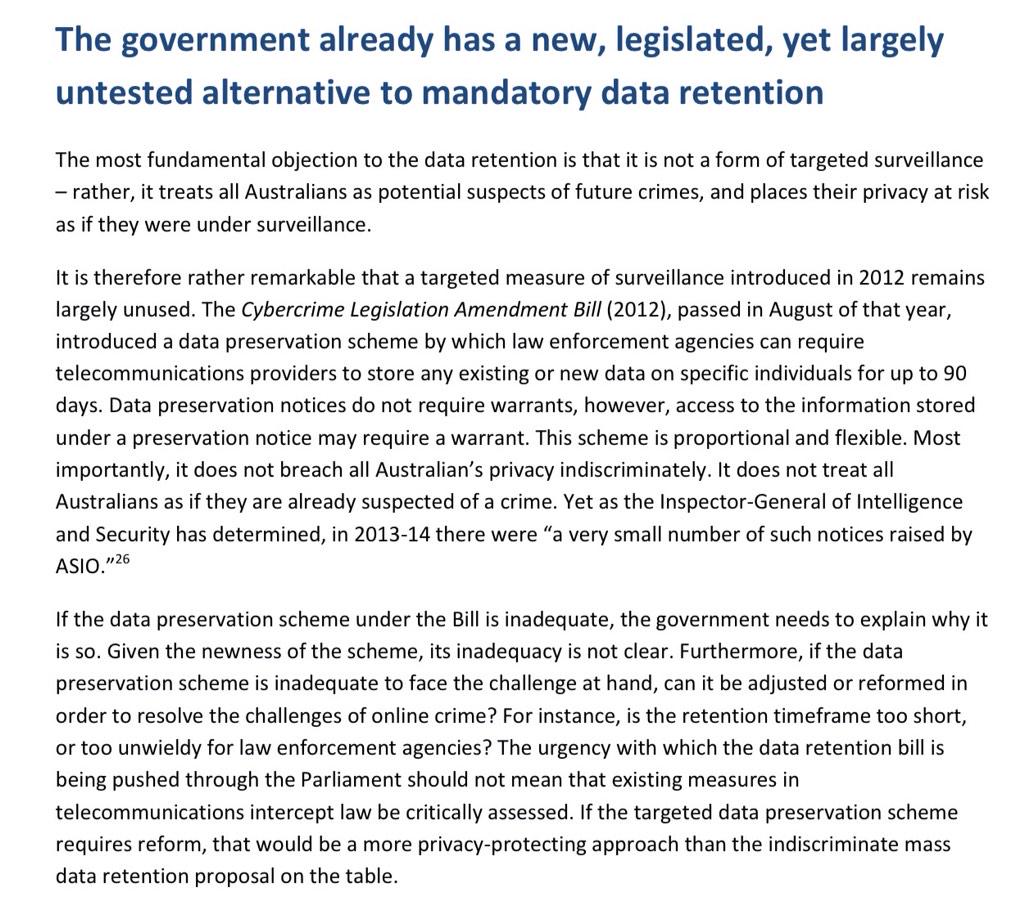 The government already has a new, legislated, yet largely untested alternative to mandatory data retention

The most fundamental objection to the data retention is that it is not a form of targeted surveillance – rather, it treats all Australians as potential suspects of future crimes, and places their privacy at risk as if they were under surveillance.

It is therefore rather remarkable that a targeted measure of surveillance introduced in 2012 remains largely unused. The Cybercrime Legislation Amendment Bill (2012), passed in August of that year, introduced a data preservation scheme by which law enforcement agencies can require telecommunications providers to store any existing or new data on specific individuals for up to 90 days. Data preservation notices do not require warrants, however, access to the information stored under a preservation notice may require a warrant. This scheme is proportional and flexible. Most importantly, it does not breach all Australian's privacy indiscriminately. It does not treat all Australians as if they are already suspected of a crime. Yet as the Inspector-General of Intelligence and Security has determined, in 2013-14 there were "a very small number of such notices raised by ASIO."$^{26}$

If the data preservation scheme under the Bill is inadequate, the government needs to explain why it is so. Given the newness of the scheme, its inadequacy is not clear. Furthermore, if the data preservation scheme is inadequate to face the challenge at hand, can it be adjusted or reformed in order to resolve the challenges of online crime? For instance, is the retention timeframe too short, or too unwieldy for law enforcement agencies? The urgency with which the data retention bill is being pushed through the Parliament should not mean that existing measures in telecommunications intercept law be critically assessed. If the targeted data preservation scheme requires reform, that would be a more privacy-protecting approach than the indiscriminate mass data retention proposal on the table.